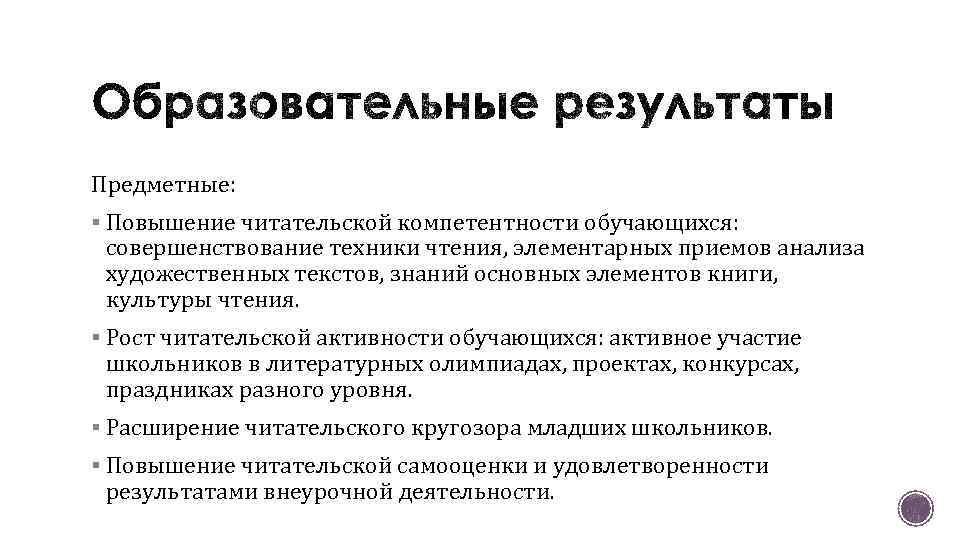 Образовательные результаты

Предметные:

▪ Повышение читательской компетентности обучающихся: совершенствование техники чтения, элементарных приемов анализа художественных текстов, знаний основных элементов книги, культуры чтения.

▪ Рост читательской активности обучающихся: активное участие школьников в литературных олимпиадах, проектах, конкурсах, праздниках разного уровня.

▪ Расширение читательского кругозора младших школьников.

▪ Повышение читательской самооценки и удовлетворенности результатами внеурочной деятельности.